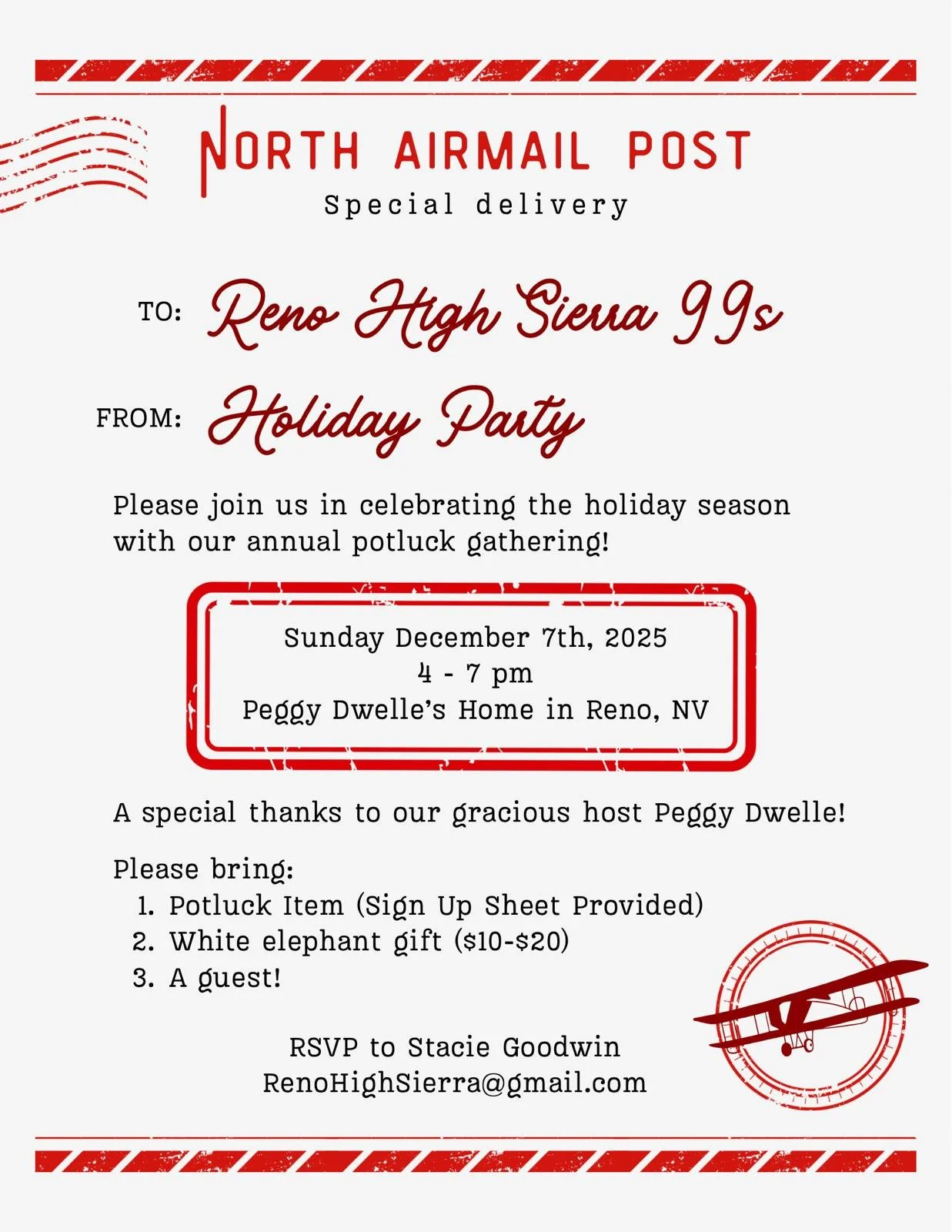 NORTH AIRMAIL POST
Special delivery

TO: Reno High Sierra 99s

FROM: Holiday Party

Please join us in celebrating the holiday season with our annual potluck gathering!

Sunday December 7th, 2025
4 - 7 pm
Peggy Dwelle's Home in Reno, NV

A special thanks to our gracious host Peggy Dwelle!

Please bring:
1. Potluck Item (Sign Up Sheet Provided)
2. White elephant gift ($10-$20)
3. A guest!

RSVP to Stacie Goodwin
RenoHighSierra@gmail.com